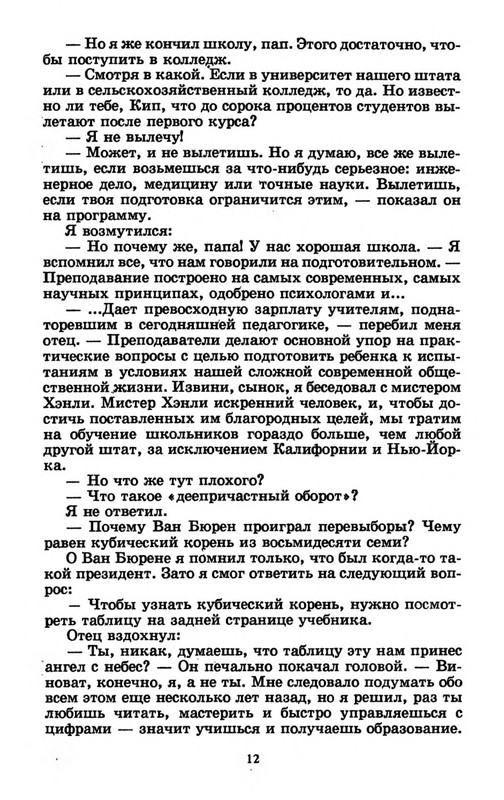 — Но я же кончил школу, пап. Этого достаточно, чтобы поступить в колледж.

— Смотря в какой. Если в университет нашего штата или в сельскохозяйственный колледж, то да. Но известно ли тебе, Кип, что до сорока процентов студентов вылетают после первого курса?

— Я не вылечу!

— Может, и не вылетишь. Но я думаю, все же вылетишь, если возьмешься за что-нибудь серьезное: инженерное дело, медицину или точные науки. Вылетишь, если твоя подготовка ограничится этим, — показал он на программу.

Я возмутился:

— Но почему же, папа! У нас хорошая школа. — Я вспомнил все, что нам говорили на подготовительном. — Преподавание построено на самых современных, самых научных принципах, одобрено психологами и...

— ...Дает превосходную зарплату учителям, поднаторевшим в сегодняшней педагогике, — перебил меня отец. — Преподаватели делают основной упор на практические вопросы с целью подготовить ребенка к испытаниям в условиях нашей сложной современной общественной жизни. Извини, сынок, я беседовал с мистером Хэнли. Мистер Хэнли искренний человек, и, чтобы достичь поставленных им благородных целей, мы тратим на обучение школьников гораздо больше, чем любой другой штат, за исключением Калифорнии и Нью-Йорка.

— Но что же тут плохого?

— Что такое «деепричастный оборот»?

Я не ответил.

— Почему Ван Бюрен проиграл перевыборы? Чему равен кубический корень из восьмидесяти семи?

О Ван Бюрене я помнил только, что был когда-то такой президент. Зато я смог ответить на следующий вопрос:

— Чтобы узнать кубический корень, нужно посмотреть таблицу на задней странице учебника.

Отец вздохнул:

— Ты, никак, думаешь, что таблицу эту нам принес ангел с небес? — Он печально покачал головой. — Виноват, конечно, я, а не ты. Мне следовало подумать обо всем этом еще несколько лет назад, но я решил, раз ты любишь читать, мастерить и быстро управляешься с цифрами — значит учишься и получаешь образование.

12